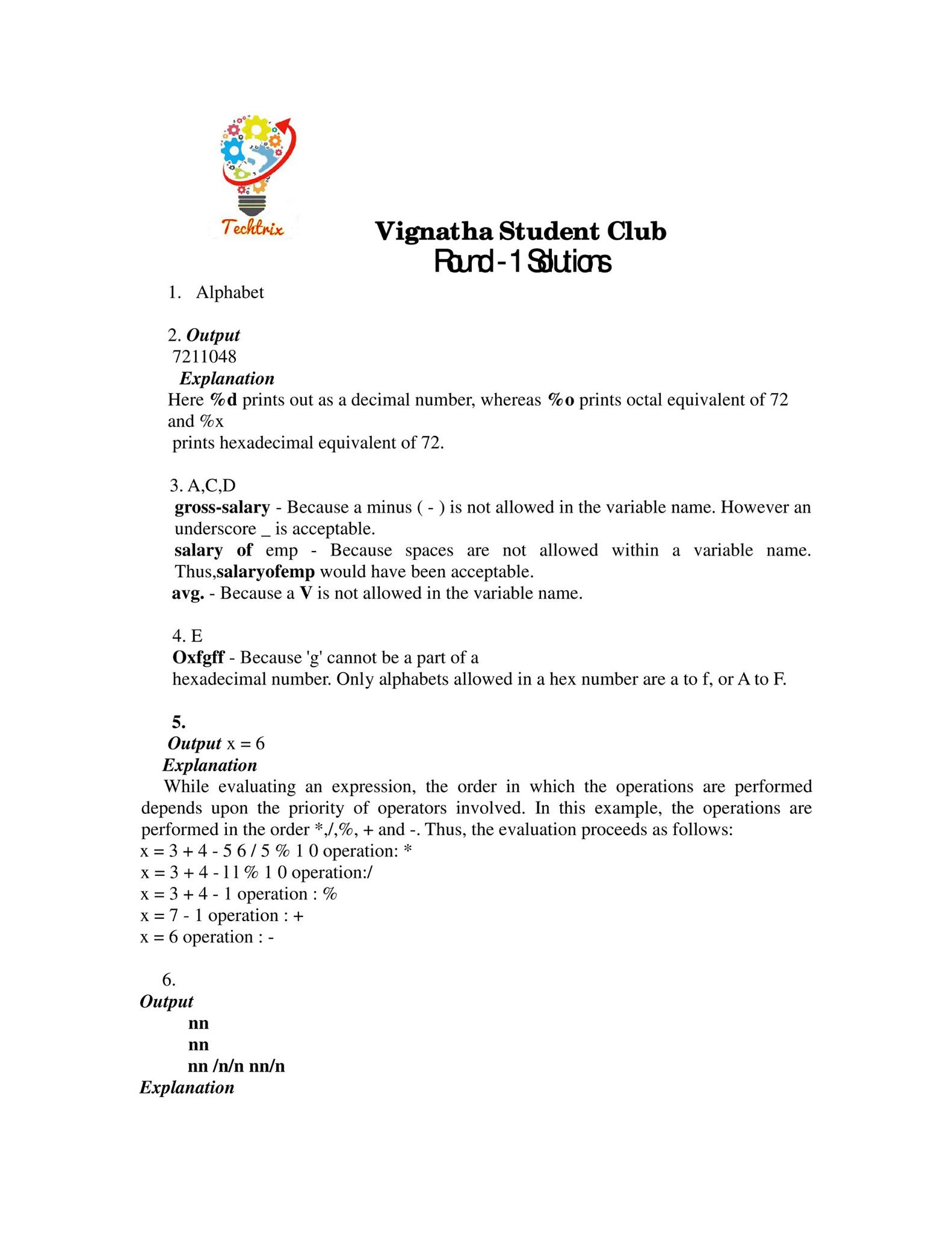 Techtrix

Vignatha Student Club
Round - 1 Solutions

1. Alphabet

2. Output
7211048
Explanation
Here %d prints out as a decimal number, whereas %o prints octal equivalent of 72 and %x
prints hexadecimal equivalent of 72.

3. A,C,D
gross-salary - Because a minus ( - ) is not allowed in the variable name. However an underscore _ is acceptable.
salary of emp - Because spaces are not allowed within a variable name. Thus,salaryofemp would have been acceptable.
avg. - Because a V is not allowed in the variable name.

4. E
Oxfgff - Because 'g' cannot be a part of a
hexadecimal number. Only alphabets allowed in a hex number are a to f, or A to F.

5.
Output x = 6
Explanation
While evaluating an expression, the order in which the operations are performed depends upon the priority of operators involved. In this example, the operations are performed in the order *,/,%, + and -. Thus, the evaluation proceeds as follows:
x = 3 + 4 - 5 6 / 5 % 1 0 operation: *
x = 3 + 4 - 11 % 1 0 operation:/
x = 3 + 4 - 1 operation : %
x = 7 - 1 operation : +
x = 6 operation : -

6.
Output
nn
nn
nn /n/n nn/n
Explanation